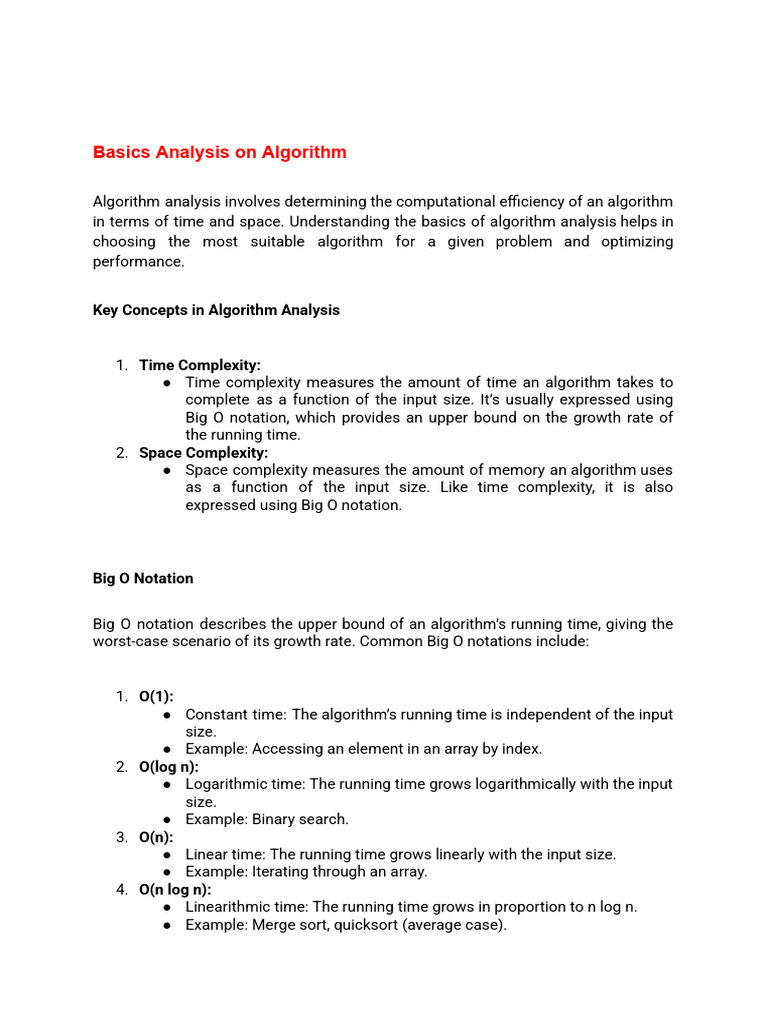 Basics Analysis on Algorithm

Algorithm analysis involves determining the computational efficiency of an algorithm in terms of time and space. Understanding the basics of algorithm analysis helps in choosing the most suitable algorithm for a given problem and optimizing performance.

Key Concepts in Algorithm Analysis

1. Time Complexity:
   ● Time complexity measures the amount of time an algorithm takes to complete as a function of the input size. It's usually expressed using Big O notation, which provides an upper bound on the growth rate of the running time.
2. Space Complexity:
   ● Space complexity measures the amount of memory an algorithm uses as a function of the input size. Like time complexity, it is also expressed using Big O notation.

Big O Notation

Big O notation describes the upper bound of an algorithm's running time, giving the worst-case scenario of its growth rate. Common Big O notations include:

1. O(1):
   ● Constant time: The algorithm's running time is independent of the input size.
   ● Example: Accessing an element in an array by index.
2. O(log n):
   ● Logarithmic time: The running time grows logarithmically with the input size.
   ● Example: Binary search.
3. O(n):
   ● Linear time: The running time grows linearly with the input size.
   ● Example: Iterating through an array.
4. O(n log n):
   ● Linearithmic time: The running time grows in proportion to n log n.
   ● Example: Merge sort, quicksort (average case).